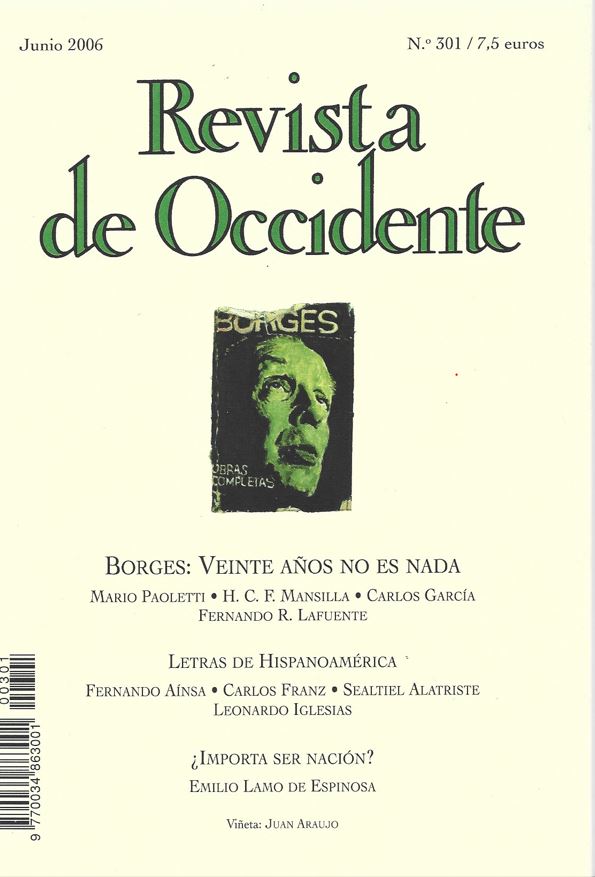 Junio 2006

N.º 301 / 7,5 euros

Revista de Occidente

BORGES

OBRAS COMPLETAS

BORGES: VEINTE AÑOS NO ES NADA

MARIO PAOLETTI • H. C. F. MANSILLA • CARLOS GARCÍA
FERNANDO R. LAFUENTE

LETRAS DE HISPANOAMÉRICA

FERNANDO AÍNSA • CARLOS FRANZ • SEALTIEL ALATRISTE
LEONARDO IGLESIAS

¿IMPORTA SER NACIÓN?

EMILIO LAMO DE ESPINOSA

Viñeta: JUAN ARAUJO

00301

9 770034 863001